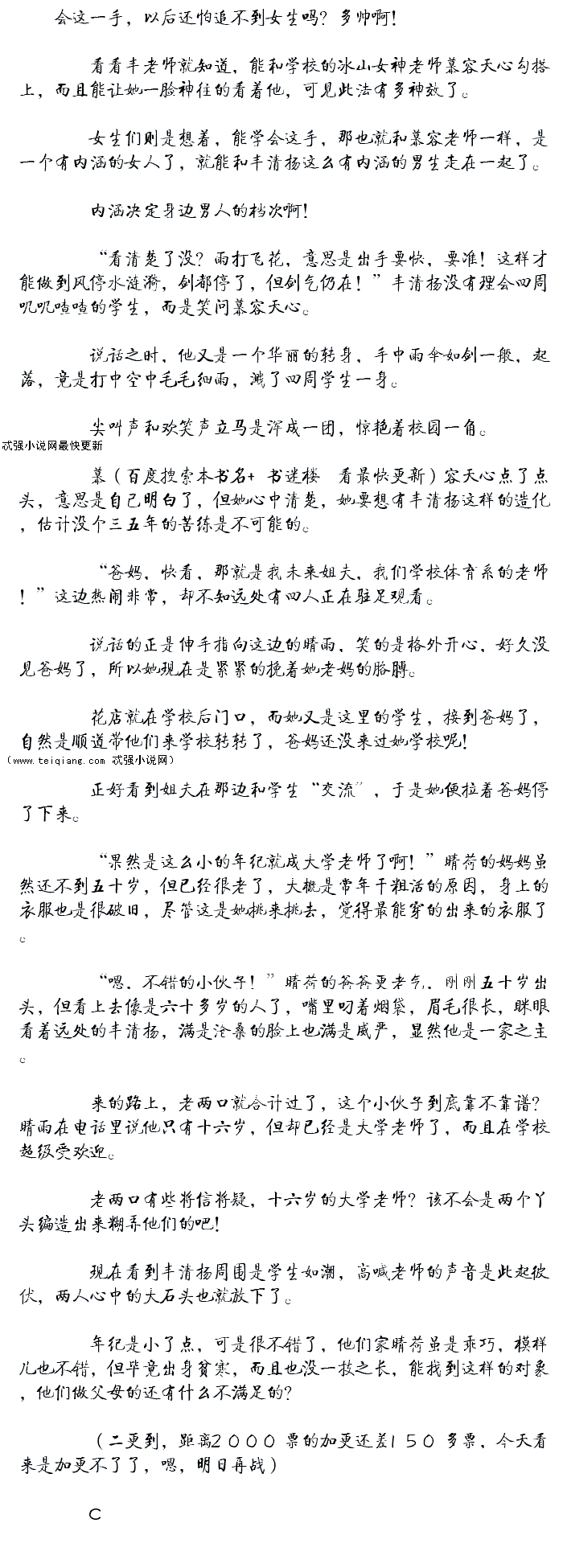 会这一手，以后还怕追不到女生吗？多帅啊！

看看丰老师就知道，能和学校的冰山女神老师慕容天心勾搭上，而且能让她一脸神往的看着他，可见此法有多神效了。

女生们则是想着，能学会这手，那也就和慕容老师一样，是一个有内涵的女人了，就能和丰清扬这么有内涵的男生走在一起了。

内涵决定身边男人的档次啊！

“看清楚了没？雨打飞花，意思是出手要快，要准！这样才能做到风停水涟漪，剑都停了，但剑气仍在！”丰清扬没有理会四周叽叽喳喳的学生，而是笑问慕容天心。

说话之时，他又是一个华丽的转身，手中雨伞如剑一般，起落，竟是打中空中毛毛细雨，溅了四周学生一身。

尖叫声和欢笑声立马是浑成一团，惊艳着校园一角。

忒强小说网最快更新

慕（百度搜索本书名+ 书迷楼 看最快更新）容天心点了点头，意思是自己明白了，但她心中清楚，她要想有丰清扬这样的造化，估计没个三五年的苦练是不可能的。

“爸妈，快看，那就是我未来姐夫，我们学校体育系的老师！”这边热闹非常，却不知远处有四人正在驻足观看。

说话的正是伸手指向这边的晴雨，笑的是格外开心，好久没见爸妈了，所以她现在是紧紧的挽着她老妈的胳膊。

花店就在学校后门口，而她又是这里的学生，接到爸妈了，自然是顺道带他们来学校转转了，爸妈还没来过她学校呢！

（www.teiqiang.com 忒强小说网）

正好看到姐夫在那边和学生“交流”，于是她便拉着爸妈停了下来。

“果然是这么小的年纪就成大学老师了啊！”晴荷的妈妈虽然还不到五十岁，但已经很老了，大概是常年干粗活的原因，身上的衣服也是很破旧，尽管这是她挑来挑去，觉得最能穿的出来的衣服了。

“嗯，不错的小伙子！”晴荷的爸爸更老气，刚刚五十岁出头，但看上去像是六十多岁的人了，嘴里叼着烟袋，眉毛很长，眯眼看着远处的丰清扬，满是沧桑的脸上也满是威严，显然他是一家之主。

来的路上，老两口就合计过了，这个小伙子到底靠不靠谱？晴雨在电话里说他只有十六岁，但却已经是大学老师了，而且在学校超级受欢迎。

老两口有些将信将疑，十六岁的大学老师？该不会是两个丫头编造出来糊弄他们的吧！

现在看到丰清扬周围是学生如潮，高喊老师的声音是此起彼伏，两人心中的大石头也就放下了。

年纪是小了点，可是很不错了，他们家晴荷虽是乖巧，模样儿也不错，但毕竟出身贫寒，而且也没一技之长，能找到这样的对象，他们做父母的还有什么不满足的？

（二更到，距离２０００票的加更还差１５０多票，今天看来是加更不了了，嗯，明日再战）

C